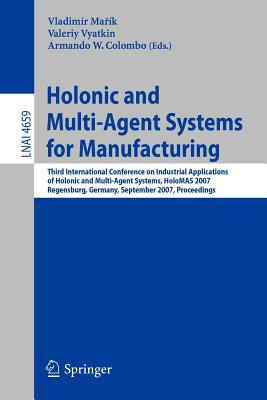 LNAI 4659

Vladimír Mařík
Valeriy Vyatkin
Armando W. Colombo (Eds.)

Holonic and Multi-Agent Systems for Manufacturing

Third International Conference on Industrial Applications of Holonic and Multi-Agent Systems, HoloMAS 2007
Regensburg, Germany, September 2007, Proceedings

Springer